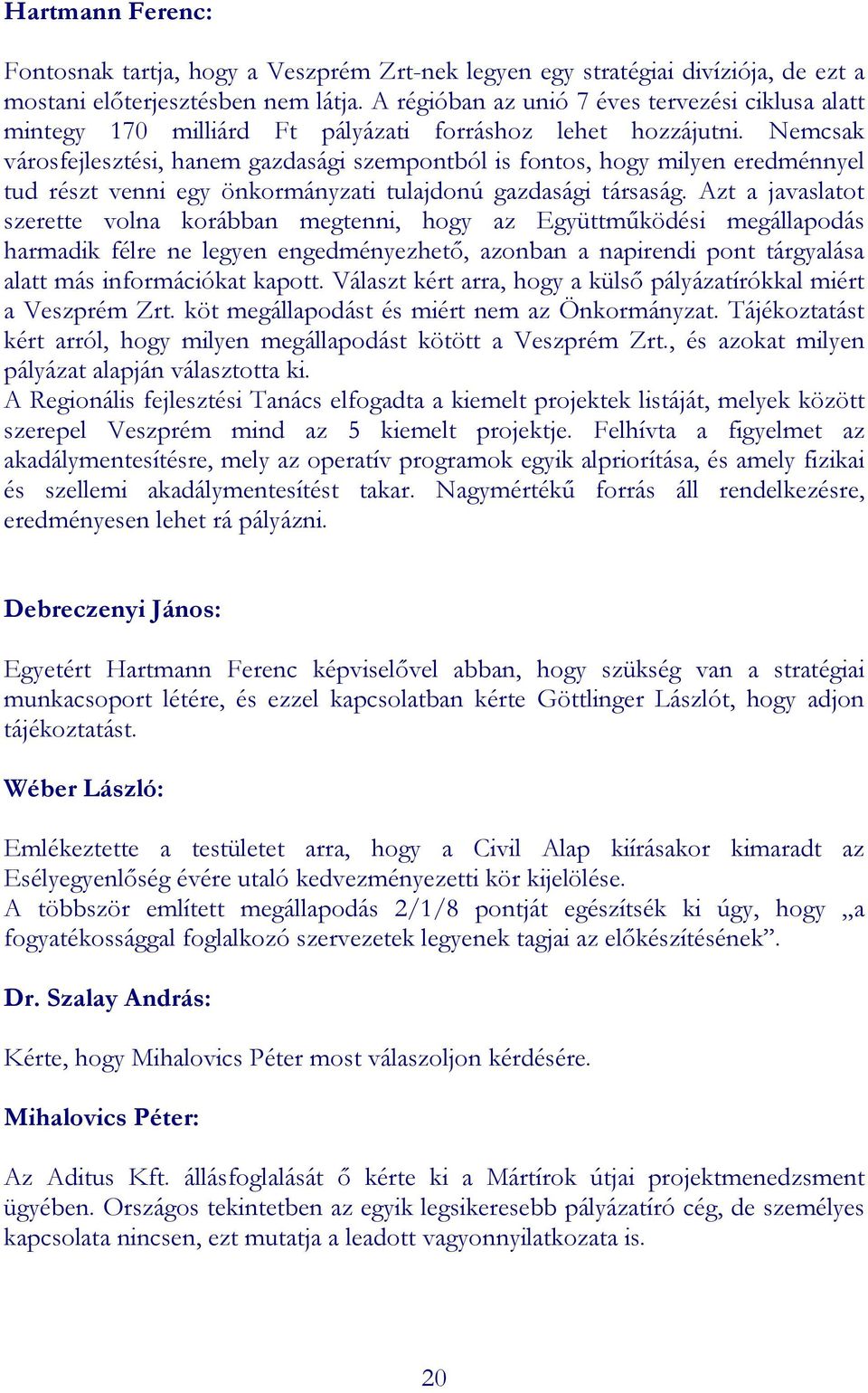 Hartmann Ferenc:

Fontosnak tartja, hogy a Veszprém Zrt-nek legyen egy stratégiai divíziója, de ezt a mostani előterjesztésben nem látja. A régióban az unió 7 éves tervezési ciklusa alatt mintegy 170 milliárd Ft pályázati forráshoz lehet hozzájutni. Nemcsak városfejlesztési, hanem gazdasági szempontból is fontos, hogy milyen eredménnyel tud részt venni egy önkormányzati tulajdonú gazdasági társaság. Azt a javaslatot szerette volna korábban megtenni, hogy az Együttműködési megállapodás harmadik félre ne legyen engedményezhető, azonban a napirendi pont tárgyalása alatt más információkat kapott. Választ kért arra, hogy a külső pályázatírókkal miért a Veszprém Zrt. köt megállapodást és miért nem az Önkormányzat. Tájékoztatást kért arról, hogy milyen megállapodást kötött a Veszprém Zrt., és azokat milyen pályázat alapján választotta ki.
A Regionális fejlesztési Tanács elfogadta a kiemelt projektek listáját, melyek között szerepel Veszprém mind az 5 kiemelt projektje. Felhívta a figyelmet az akadálymentesítésre, mely az operatív programok egyik alprioritása, és amely fizikai és szellemi akadálymentesítést takar. Nagymértékű forrás áll rendelkezésre, eredményesen lehet rá pályázni.

Debreczenyi János:

Egyetért Hartmann Ferenc képviselővel abban, hogy szükség van a stratégiai munkacsoport létére, és ezzel kapcsolatban kérte Göttlinger Lászlót, hogy adjon tájékoztatást.

Wéber László:

Emlékeztette a testületet arra, hogy a Civil Alap kiírásakor kimaradt az Esélyegyenlőség évére utaló kedvezményezetti kör kijelölése.
A többször említett megállapodás 2/1/8 pontját egészítsék ki úgy, hogy „a fogyatékossággal foglalkozó szervezetek legyenek tagjai az előkészítésének”.

Dr. Szalay András:

Kérte, hogy Mihalovics Péter most válaszoljon kérdésére.

Mihalovics Péter:

Az Aditus Kft. állásfoglalását ő kérte ki a Mártírok útjai projektmenedzsment ügyében. Országos tekintetben az egyik legsikeresebb pályázatíró cég, de személyes kapcsolata nincsen, ezt mutatja a leadott vagyonnyilatkozata is.

20